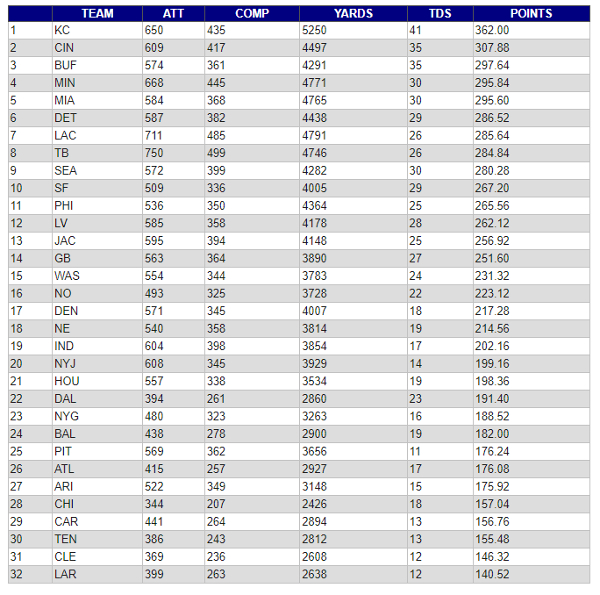 | | TEAM | ATT | COMP | YARDS | TDS | POINTS |
|---|---|---|---|---|---|---|
| 1 | KC | 650 | 435 | 5250 | 41 | 362.00 |
| 2 | CIN | 609 | 417 | 4497 | 35 | 307.88 |
| 3 | BUF | 574 | 361 | 4291 | 35 | 297.64 |
| 4 | MIN | 668 | 445 | 4771 | 30 | 295.84 |
| 5 | MIA | 584 | 368 | 4765 | 30 | 295.60 |
| 6 | DET | 587 | 382 | 4438 | 29 | 286.52 |
| 7 | LAC | 711 | 485 | 4791 | 26 | 285.64 |
| 8 | TB | 750 | 499 | 4746 | 26 | 284.84 |
| 9 | SEA | 572 | 399 | 4282 | 30 | 280.28 |
| 10 | SF | 509 | 336 | 4005 | 29 | 267.20 |
| 11 | PHI | 536 | 350 | 4364 | 25 | 265.56 |
| 12 | LV | 585 | 358 | 4178 | 28 | 262.12 |
| 13 | JAC | 595 | 394 | 4148 | 25 | 256.92 |
| 14 | GB | 563 | 364 | 3890 | 27 | 251.60 |
| 15 | WAS | 554 | 344 | 3783 | 24 | 231.32 |
| 16 | NO | 493 | 325 | 3728 | 22 | 223.12 |
| 17 | DEN | 571 | 345 | 4007 | 18 | 217.28 |
| 18 | NE | 540 | 358 | 3814 | 19 | 214.56 |
| 19 | IND | 604 | 398 | 3854 | 17 | 202.16 |
| 20 | NYJ | 608 | 345 | 3929 | 14 | 199.16 |
| 21 | HOU | 557 | 338 | 3534 | 19 | 198.36 |
| 22 | DAL | 394 | 261 | 2860 | 23 | 191.40 |
| 23 | NYG | 480 | 323 | 3263 | 16 | 188.52 |
| 24 | BAL | 438 | 278 | 2900 | 19 | 182.00 |
| 25 | PIT | 569 | 362 | 3656 | 11 | 176.24 |
| 26 | ATL | 415 | 257 | 2927 | 17 | 176.08 |
| 27 | ARI | 522 | 349 | 3148 | 15 | 175.92 |
| 28 | CHI | 344 | 207 | 2426 | 18 | 157.04 |
| 29 | CAR | 441 | 264 | 2894 | 13 | 156.76 |
| 30 | TEN | 386 | 243 | 2812 | 13 | 155.48 |
| 31 | CLE | 369 | 236 | 2608 | 12 | 146.32 |
| 32 | LAR | 399 | 263 | 2638 | 12 | 140.52 |